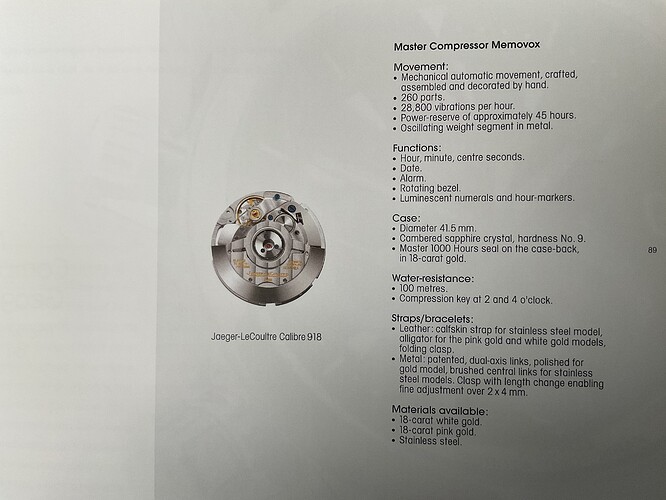 Jaeger-LeCoultre Calibre 918

Master Compressor Memovox

Movement:
• Mechanical automatic movement, crafted, assembled and decorated by hand.
• 260 parts.
• 28,800 vibrations per hour.
• Power-reserve of approximately 45 hours.
• Oscillating weight segment in metal.

Functions:
• Hour, minute, centre seconds.
• Date.
• Alarm.
• Rotating bezel.
• Luminescent numerals and hour-markers.

Case:
• Diameter 41.5 mm.
• Cambered sapphire crystal, hardness No. 9.
• Master 1000 Hours seal on the case-back, in 18-carat gold.

Water-resistance:
• 100 metres.
• Compression key at 2 and 4 o'clock.

Straps/bracelets:
• Leather: calfskin strap for stainless steel model, alligator for the pink gold and white gold models, folding clasp.
• Metal: patented, dual-axis links, polished for gold model, brushed central links for stainless steel models. Clasp with length change enabling fine adjustment over 2 x 4 mm.

Materials available:
• 18-carat white gold.
• 18-carat pink gold.
• Stainless steel.

89